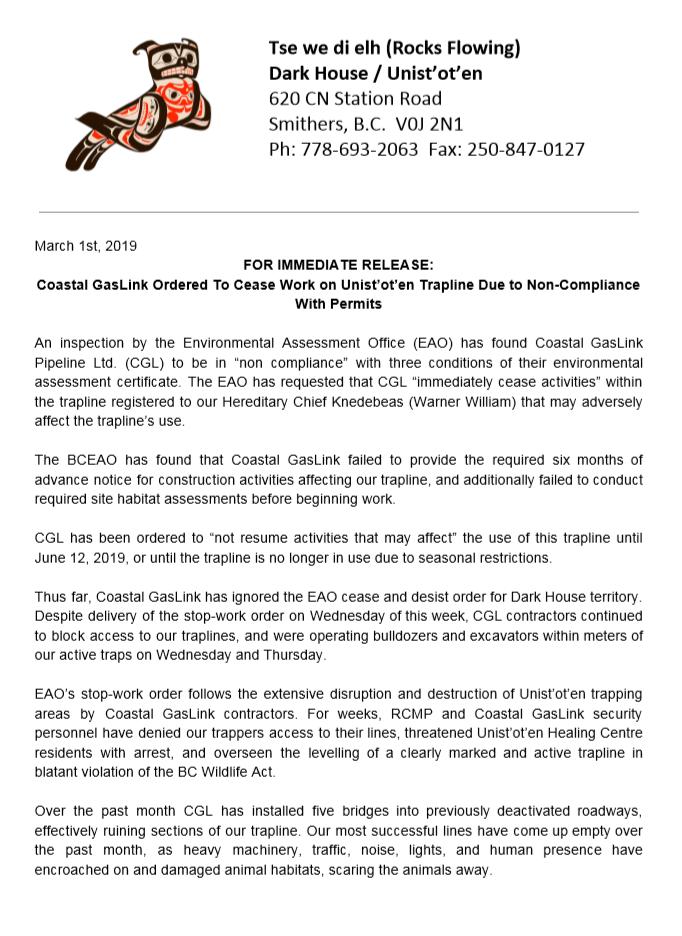 Tse we di elh (Rocks Flowing)
Dark House / Unist'ot'en
620 CN Station Road
Smithers, B.C. V0J 2N1
Ph: 778-693-2063 Fax: 250-847-0127

March 1st, 2019

FOR IMMEDIATE RELEASE:
Coastal GasLink Ordered To Cease Work on Unist'ot'en Trapline Due to Non-Compliance With Permits

An inspection by the Environmental Assessment Office (EAO) has found Coastal GasLink Pipeline Ltd. (CGL) to be in "non compliance" with three conditions of their environmental assessment certificate. The EAO has requested that CGL "immediately cease activities" within the trapline registered to our Hereditary Chief Knedebeas (Warner William) that may adversely affect the trapline's use.

The BCEAO has found that Coastal GasLink failed to provide the required six months of advance notice for construction activities affecting our trapline, and additionally failed to conduct required site habitat assessments before beginning work.

CGL has been ordered to "not resume activities that may affect" the use of this trapline until June 12, 2019, or until the trapline is no longer in use due to seasonal restrictions.

Thus far, Coastal GasLink has ignored the EAO cease and desist order for Dark House territory. Despite delivery of the stop-work order on Wednesday of this week, CGL contractors continued to block access to our traplines, and were operating bulldozers and excavators within meters of our active traps on Wednesday and Thursday.

EAO's stop-work order follows the extensive disruption and destruction of Unist'ot'en trapping areas by Coastal GasLink contractors. For weeks, RCMP and Coastal GasLink security personnel have denied our trappers access to their lines, threatened Unist'ot'en Healing Centre residents with arrest, and overseen the levelling of a clearly marked and active trapline in blatant violation of the BC Wildlife Act.

Over the past month CGL has installed five bridges into previously deactivated roadways, effectively ruining sections of our trapline. Our most successful lines have come up empty over the past month, as heavy machinery, traffic, noise, lights, and human presence have encroached on and damaged animal habitats, scaring the animals away.